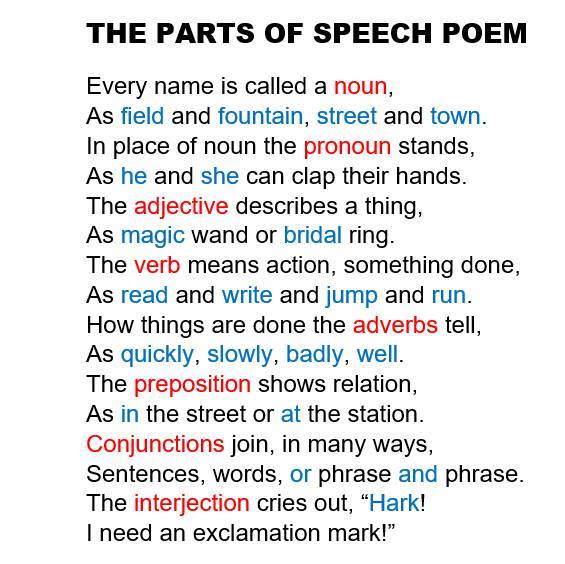 THE PARTS OF SPEECH POEM

Every name is called a noun,
As field and fountain, street and town.
In place of noun the pronoun stands,
As he and she can clap their hands.
The adjective describes a thing,
As magic wand or bridal ring.
The verb means action, something done,
As read and write and jump and run.
How things are done the adverbs tell,
As quickly, slowly, badly, well.
The preposition shows relation,
As in the street or at the station.
Conjunctions join, in many ways,
Sentences, words, or phrase and phrase.
The interjection cries out, “Hark!
I need an exclamation mark!”